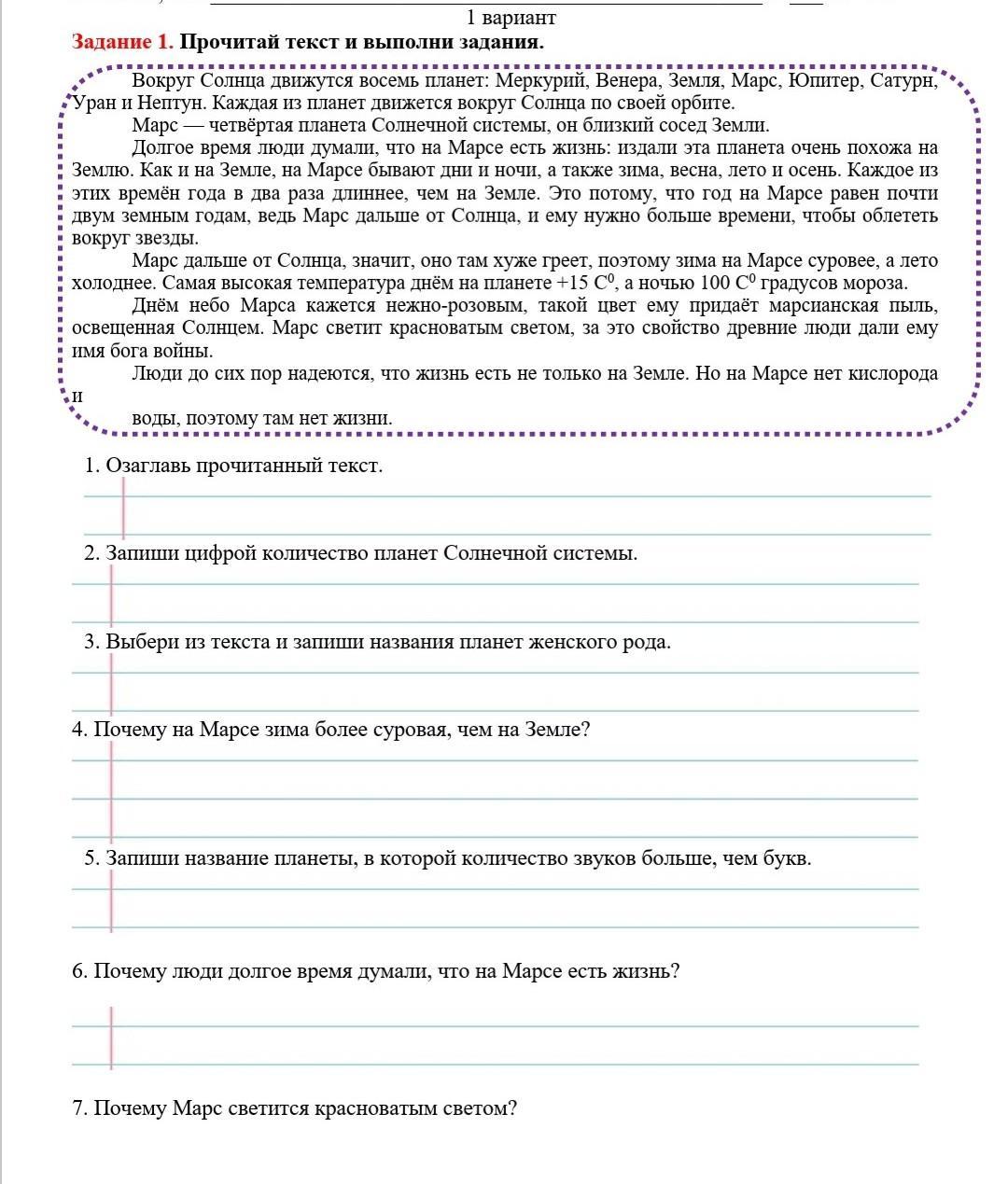 1 вариант

Задание 1. Прочитай текст и выполни задания.

Вокруг Солнца движутся восемь планет: Меркурий, Венера, Земля, Марс, Юпитер, Сатурн, Уран и Нептун. Каждая из планет движется вокруг Солнца по своей орбите.

Марс — четвёртая планета Солнечной системы, он близкий сосед Земли.

Долгое время люди думали, что на Марсе есть жизнь: издали эта планета очень похожа на Землю. Как и на Земле, на Марсе бывают дни и ночи, а также зима, весна, лето и осень. Каждое из этих времён года в два раза длиннее, чем на Земле. Это потому, что год на Марсе равен почти двум земным годам, ведь Марс дальше от Солнца, и ему нужно больше времени, чтобы облететь вокруг звезды.

Марс дальше от Солнца, значит, оно там хуже греет, поэтому зима на Марсе суровее, а лето холоднее. Самая высокая температура днём на планете +15 $C^0$, а ночью 100 $C^0$ градусов мороза.

Днём небо Марса кажется нежно-розовым, такой цвет ему придаёт марсианская пыль, освещенная Солнцем. Марс светит красноватым светом, за это свойство древние люди дали ему имя бога войны.

Люди до сих пор надеются, что жизнь есть не только на Земле. Но на Марсе нет кислорода и

воды, поэтому там нет жизни.

1. Озаглавь прочитанный текст.

2. Запиши цифрой количество планет Солнечной системы.

3. Выбери из текста и запиши названия планет женского рода.

4. Почему на Марсе зима более суровая, чем на Земле?

5. Запиши название планеты, в которой количество звуков больше, чем букв.

6. Почему люди долгое время думали, что на Марсе есть жизнь?

7. Почему Марс светится красноватым светом?